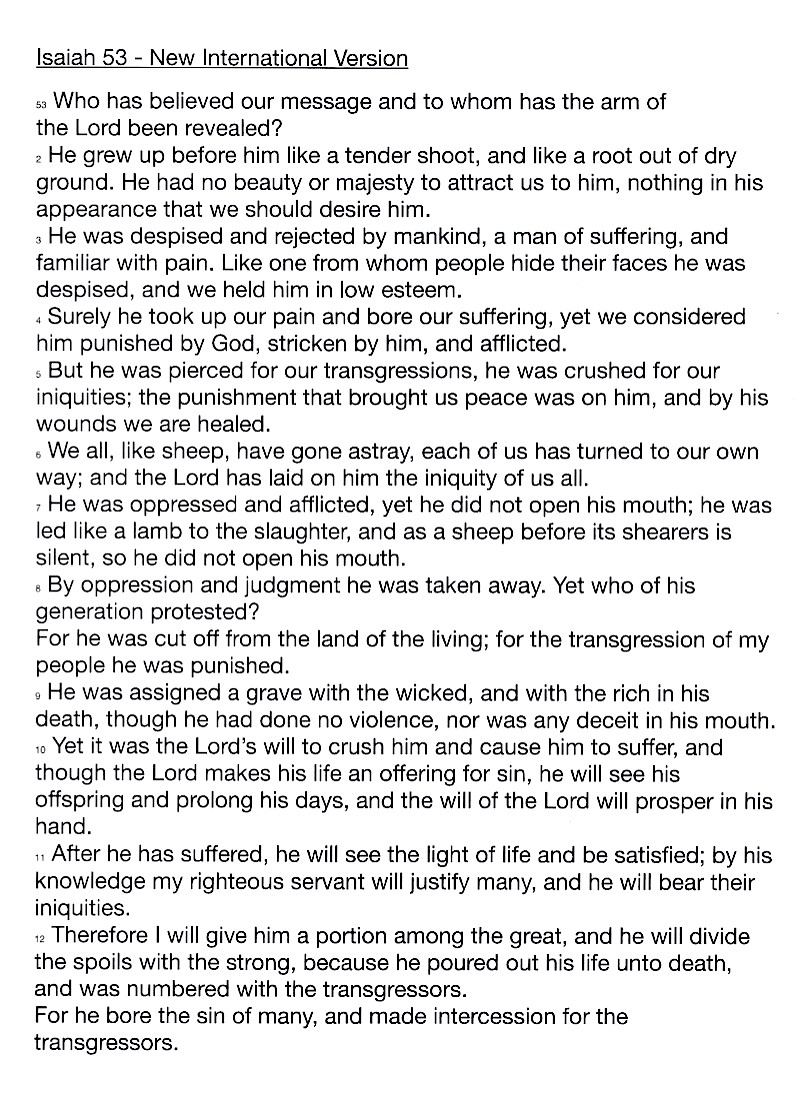 Isaiah 53 - New International Version

53 Who has believed our message and to whom has the arm of the Lord been revealed?
2 He grew up before him like a tender shoot, and like a root out of dry ground. He had no beauty or majesty to attract us to him, nothing in his appearance that we should desire him.
3 He was despised and rejected by mankind, a man of suffering, and familiar with pain. Like one from whom people hide their faces he was despised, and we held him in low esteem.
4 Surely he took up our pain and bore our suffering, yet we considered him punished by God, stricken by him, and afflicted.
5 But he was pierced for our transgressions, he was crushed for our iniquities; the punishment that brought us peace was on him, and by his wounds we are healed.
6 We all, like sheep, have gone astray, each of us has turned to our own way; and the Lord has laid on him the iniquity of us all.
7 He was oppressed and afflicted, yet he did not open his mouth; he was led like a lamb to the slaughter, and as a sheep before its shearers is silent, so he did not open his mouth.
8 By oppression and judgment he was taken away. Yet who of his generation protested?
For he was cut off from the land of the living; for the transgression of my people he was punished.
9 He was assigned a grave with the wicked, and with the rich in his death, though he had done no violence, nor was any deceit in his mouth.
10 Yet it was the Lord's will to crush him and cause him to suffer, and though the Lord makes his life an offering for sin, he will see his offspring and prolong his days, and the will of the Lord will prosper in his hand.
11 After he has suffered, he will see the light of life and be satisfied; by his knowledge my righteous servant will justify many, and he will bear their iniquities.
12 Therefore I will give him a portion among the great, and he will divide the spoils with the strong, because he poured out his life unto death, and was numbered with the transgressors.
For he bore the sin of many, and made intercession for the transgressors.